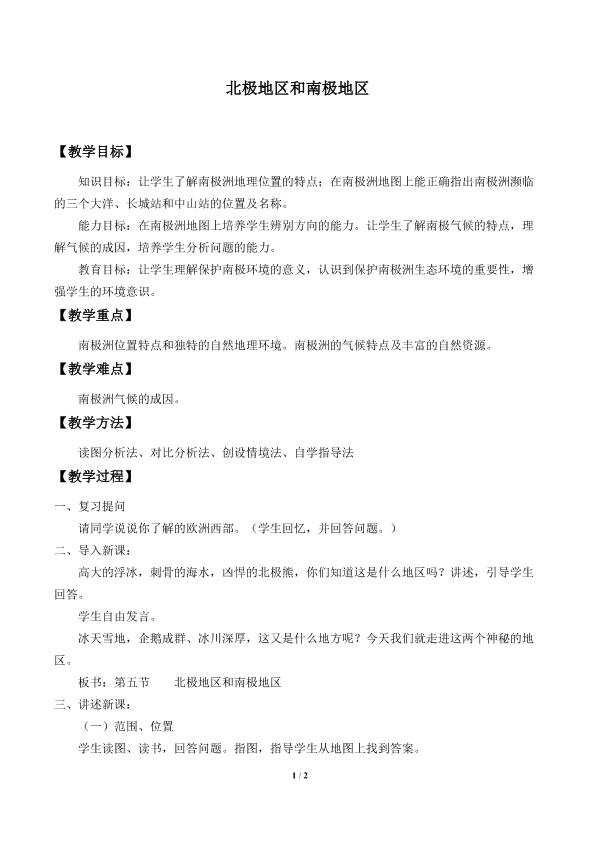 北极地区和南极地区

【教学目标】

知识目标：让学生了解南极洲地理位置的特点；在南极洲地图上能正确指出南极洲濒临的三个大洋、长城站和中山站的位置及名称。

能力目标：在南极洲地图上培养学生辨别方向的能力。让学生了解南极气候的特点，理解气候的成因，培养学生分析问题的能力。

教育目标：让学生理解保护南极环境的意义，认识到保护南极洲生态环境的重要性，增强学生的环境意识。

【教学重点】

南极洲位置特点和独特的自然地理环境。南极洲的气候特点及丰富的自然资源。

【教学难点】

南极洲气候的成因。

【教学方法】

读图分析法、对比分析法、创设情境法、自学指导法

【教学过程】

一、复习提问

请同学说说你了解的欧洲西部。（学生回忆，并回答问题。）

二、导入新课：

高大的浮冰，刺骨的海水，凶悍的北极熊，你们知道这是什么地区吗？讲述，引导学生回答。

学生自由发言。

冰天雪地，企鹅成群、冰川深厚，这又是什么地方呢？今天我们就走进这两个神秘的地区。

板书：第五节 北极地区和南极地区

三、讲述新课：

（一）范围、位置

学生读图、读书，回答问题。指图，指导学生从地图上找到答案。

1 / 2